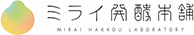 ミライ発酵本舗
MIRAI HAKKOU LABORATORY